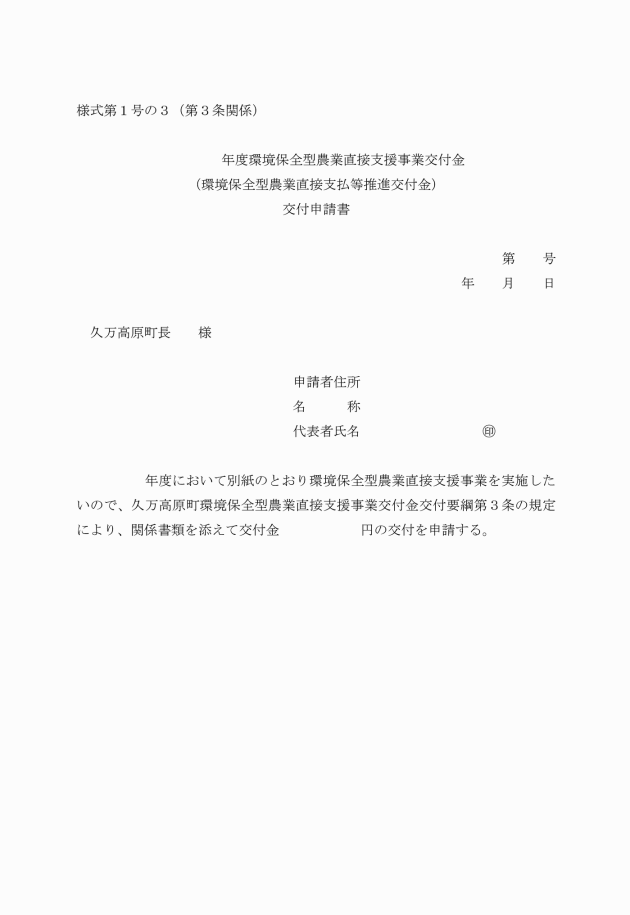 様式第１号の３（第３条関係）

年度環境保全型農業直接支援事業交付金
（環境保全型農業直接支払等推進交付金）
交付申請書

第　　号
年　　月　　日

久万高原町長　　様

申請者住所
名　　　称
代表者氏名　　　　　　　　　㊞

年度において別紙のとおり環境保全型農業直接支援事業を実施したいので、久万高原町環境保全型農業直接支援事業交付金交付要綱第３条の規定により、関係書類を添えて交付金　　　　　　円の交付を申請する。